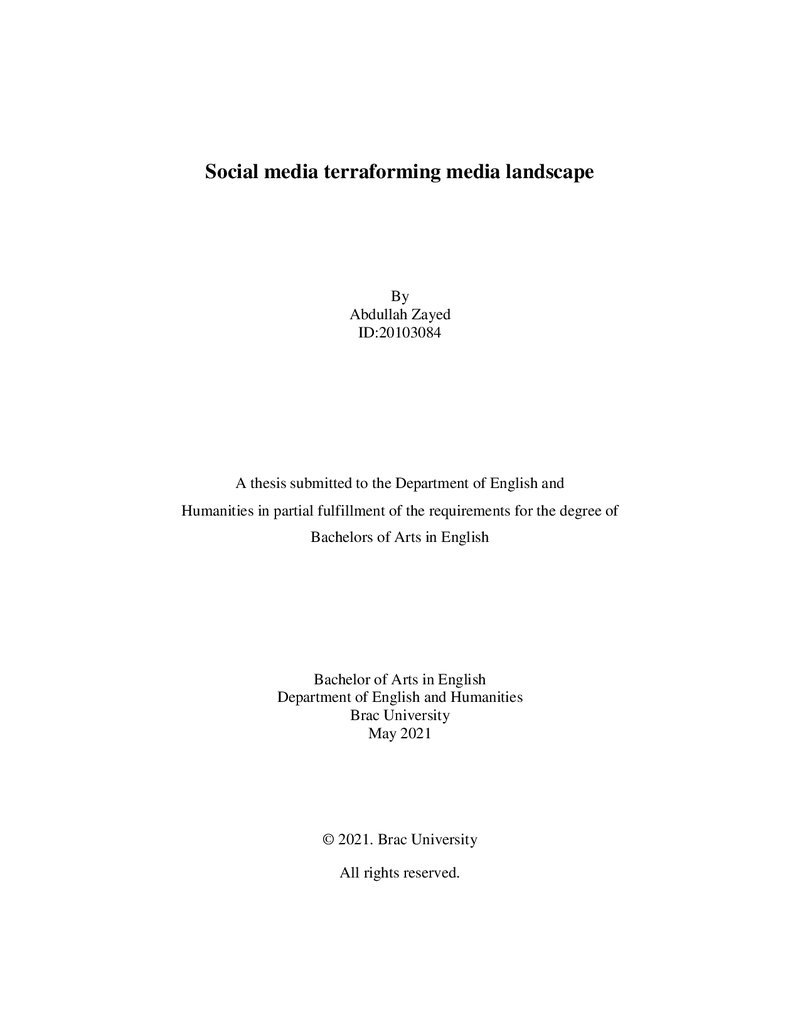 Social media terraforming media landscape

By
Abdullah Zayed
ID:20103084

A thesis submitted to the Department of English and Humanities in partial fulfillment of the requirements for the degree of Bachelors of Arts in English

Bachelor of Arts in English
Department of English and Humanities
Brac University
May 2021

© 2021. Brac University

All rights reserved.